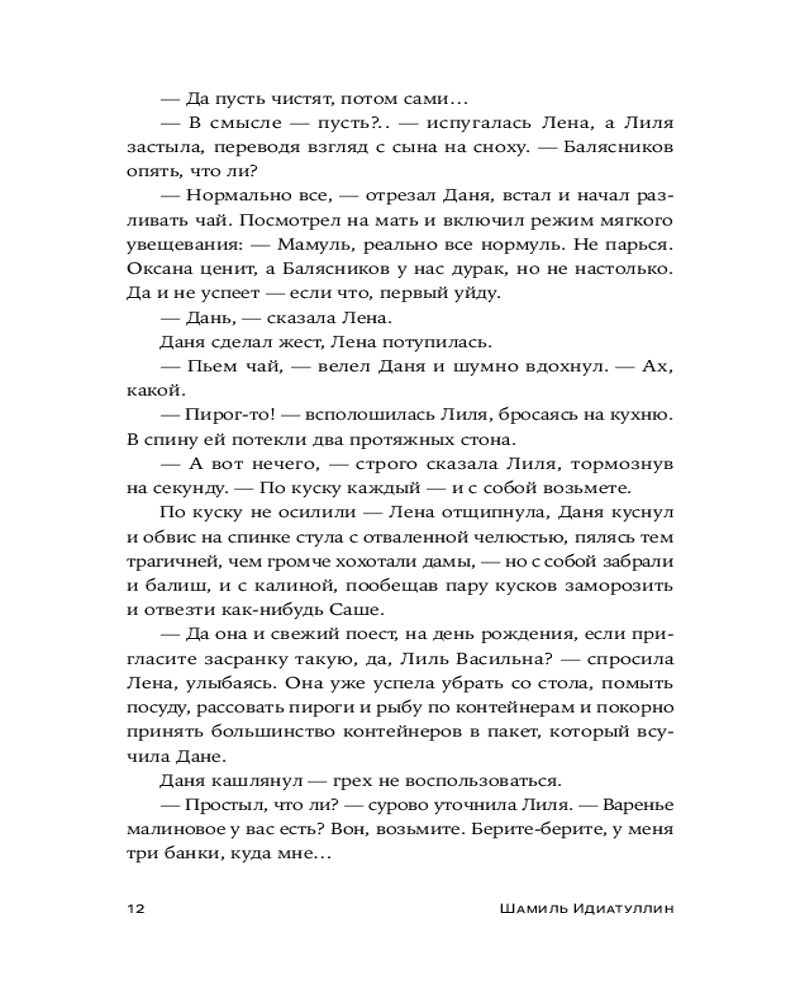 — Да пусть чистят, потом сами…

— В смысле — пусть?.. — испугалась Лена, а Лиля застыла, переводя взгляд с сына на сноху. — Балясников опять, что ли?

— Нормально все, — отрезал Даня, встал и начал разливать чай. Посмотрел на мать и включил режим мягкого увещевания: — Мамуль, реально все нормуль. Не парься. Оксана ценит, а Балясников у нас дурак, но не настолько. Да и не успеет — если что, первый уйду.

— Дань, — сказала Лена.

Даня сделал жест, Лена потупилась.

— Пьем чай, — велел Даня и шумно вдохнул. — Ах, какой.

— Пирог-то! — всполошилась Лиля, бросаясь на кухню. В спину ей потекли два протяжных стона.

— А вот нечего, — строго сказала Лиля, тормознув на секунду. — По куску каждый — и с собой возьмете.

По куску не осилили — Лена отщипнула, Даня куснул и обвис на спинке стула с отваленной челюстью, пялясь тем трагичней, чем громче хохотали дамы, — но с собой забрали и балиш, и с калиной, пообещав пару кусков заморозить и отвезти как-нибудь Саше.

— Да она и свежий поест, на день рождения, если пригласите засранку такую, да, Лиль Васильна? — спросила Лена, улыбаясь. Она уже успела убрать со стола, помыть посуду, рассовать пироги и рыбу по контейнерам и покорно принять большинство контейнеров в пакет, который всучила Дане.

Даня кашлянул — грех не воспользоваться.

— Простыл, что ли? — сурово уточнила Лиля. — Варенье малиновое у вас есть? Вон, возьмите. Берите-берите, у меня три банки, куда мне…

12 Шамиль Идиатуллин